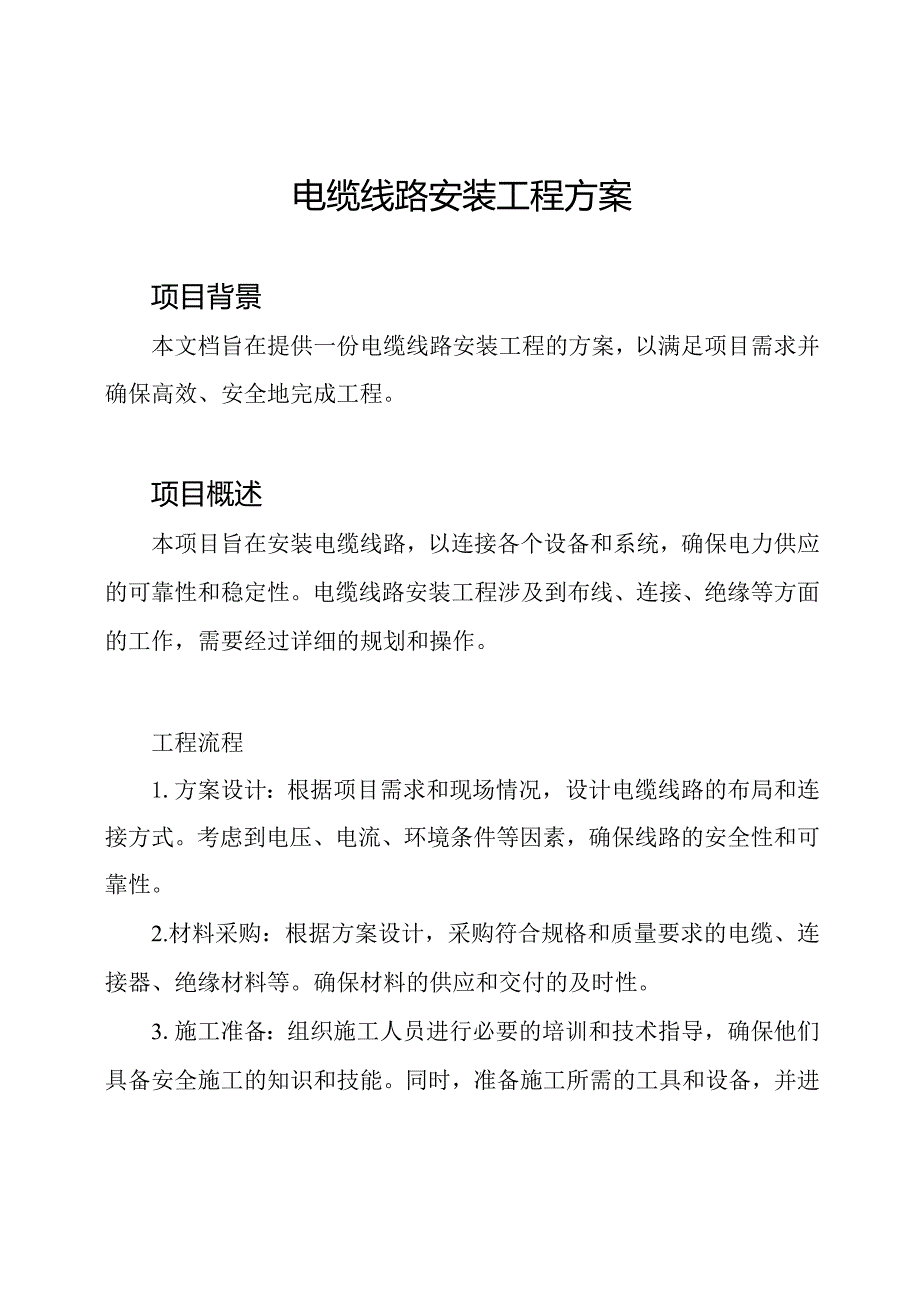 电缆线路安装工程方案

项目背景

本文档旨在提供一份电缆线路安装工程的方案，以满足项目需求并确保高效、安全地完成工程。

项目概述

本项目旨在安装电缆线路，以连接各个设备和系统，确保电力供应的可靠性和稳定性。电缆线路安装工程涉及到布线、连接、绝缘等方面的工作，需要经过详细的规划和操作。

工程流程

1. 方案设计：根据项目需求和现场情况，设计电缆线路的布局和连接方式。考虑到电压、电流、环境条件等因素，确保线路的安全性和可靠性。

2.材料采购：根据方案设计，采购符合规格和质量要求的电缆、连接器、绝缘材料等。确保材料的供应和交付的及时性。

3. 施工准备：组织施工人员进行必要的培训和技术指导，确保他们具备安全施工的知识和技能。同时，准备施工所需的工具和设备，并进